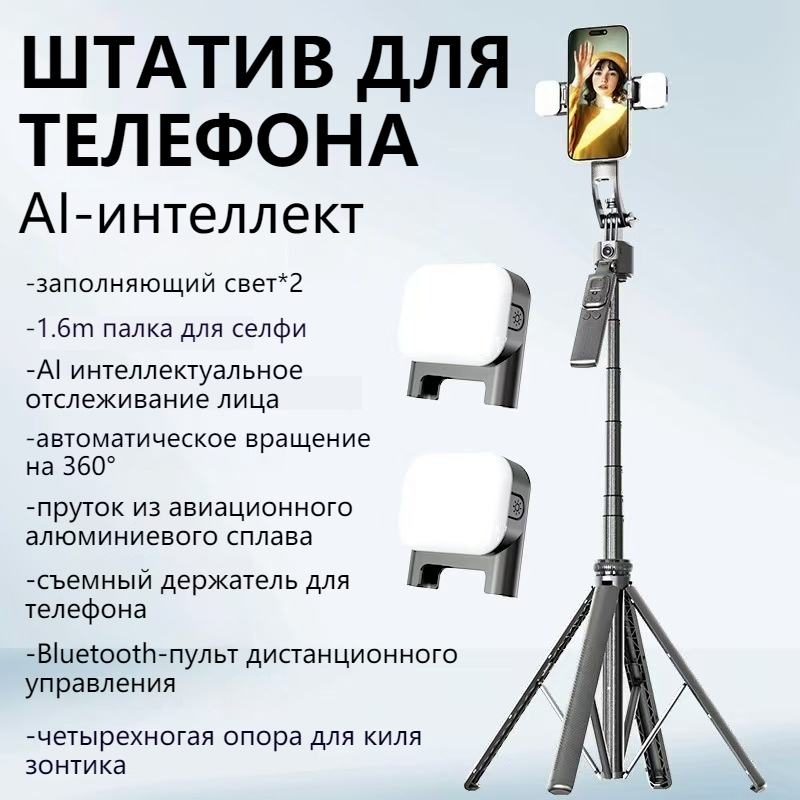 ШТАТИВ ДЛЯ ТЕЛЕФОНА

AI-интеллект

-заполняющий свет*2

-1.6m палка для селфи

-AI интеллектуальное отслеживание лица

-автоматическое вращение на 360°

-пруток из авиационного алюминиевого сплава

-съемный держатель для телефона

-Bluetooth-пульт дистанционного управления

-четырехногая опора для киля зонтика